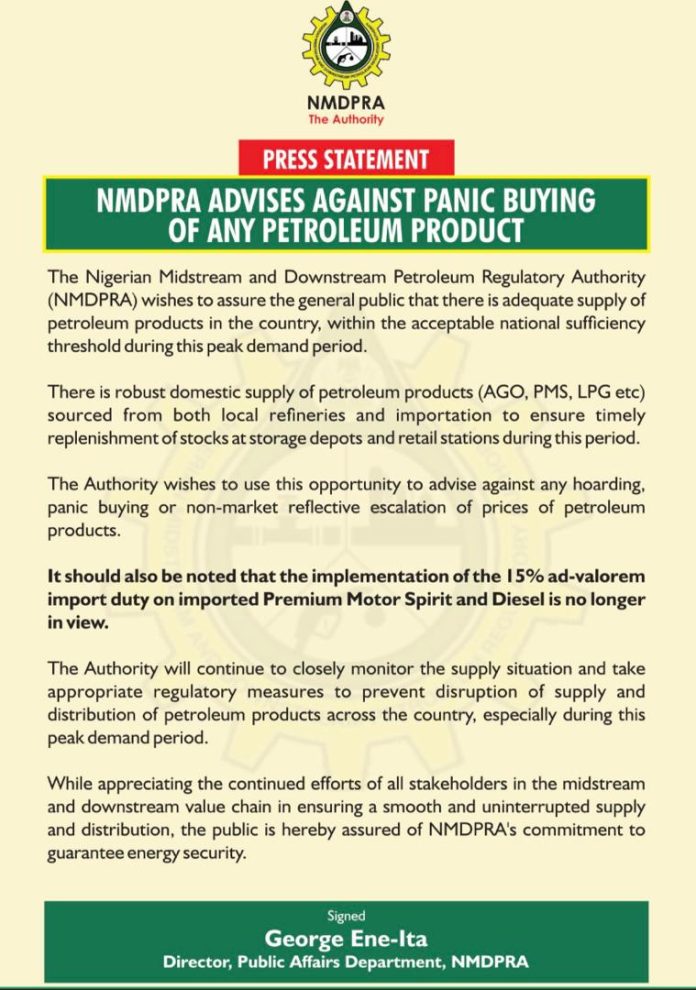 NMDPRA
The Authority

PRESS STATEMENT

NMDPRA ADVISES AGAINST PANIC BUYING OF ANY PETROLEUM PRODUCT

The Nigerian Midstream and Downstream Petroleum Regulatory Authority (NMDPRA) wishes to assure the general public that there is adequate supply of petroleum products in the country, within the acceptable national sufficiency threshold during this peak demand period.

There is robust domestic supply of petroleum products (AGO, PMS, LPG etc) sourced from both local refineries and importation to ensure timely replenishment of stocks at storage depots and retail stations during this period.

The Authority wishes to use this opportunity to advise against any hoarding, panic buying or non-market reflective escalation of prices of petroleum products.

It should also be noted that the implementation of the 15% ad-valorem import duty on imported Premium Motor Spirit and Diesel is no longer in view.

The Authority will continue to closely monitor the supply situation and take appropriate regulatory measures to prevent disruption of supply and distribution of petroleum products across the country, especially during this peak demand period.

While appreciating the continued efforts of all stakeholders in the midstream and downstream value chain in ensuring a smooth and uninterrupted supply and distribution, the public is hereby assured of NMDPRA's commitment to guarantee energy security.

Signed
George Ene-Ita
Director, Public Affairs Department, NMDPRA